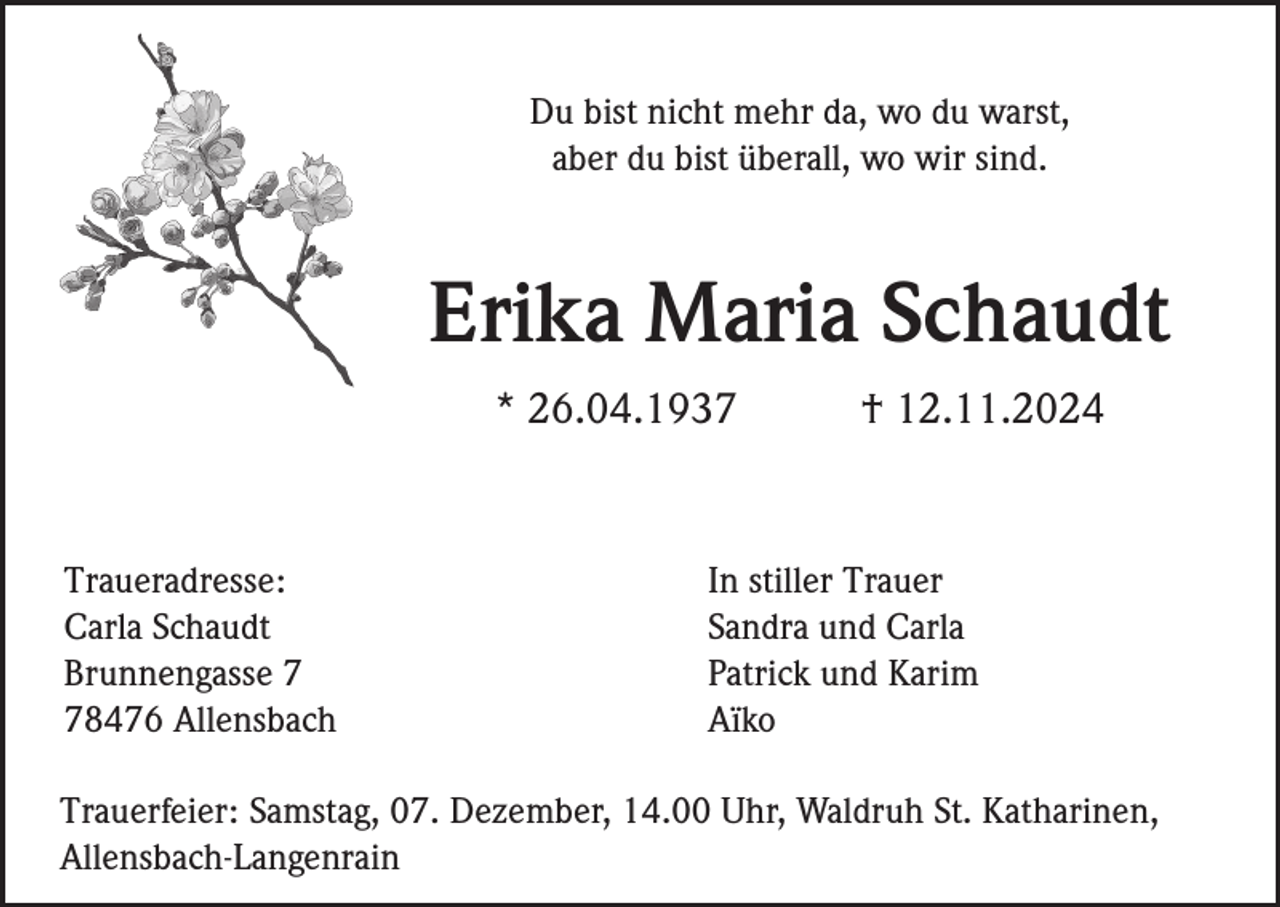 Du bist nicht mehr da, wo du warst,
aber du bist überall, wo wir sind.

Erika Maria Schaudt

* 26.04.1937 † 12.11.2024

Traueradresse:
Carla Schaudt
Brunnengasse 7
78476 Allensbach

In stiller Trauer
Sandra und Carla
Patrick und Karim
Aïko

Trauerfeier: Samstag, 07. Dezember, 14.00 Uhr, Waldruh St. Katharinen, Allensbach-Langenrain